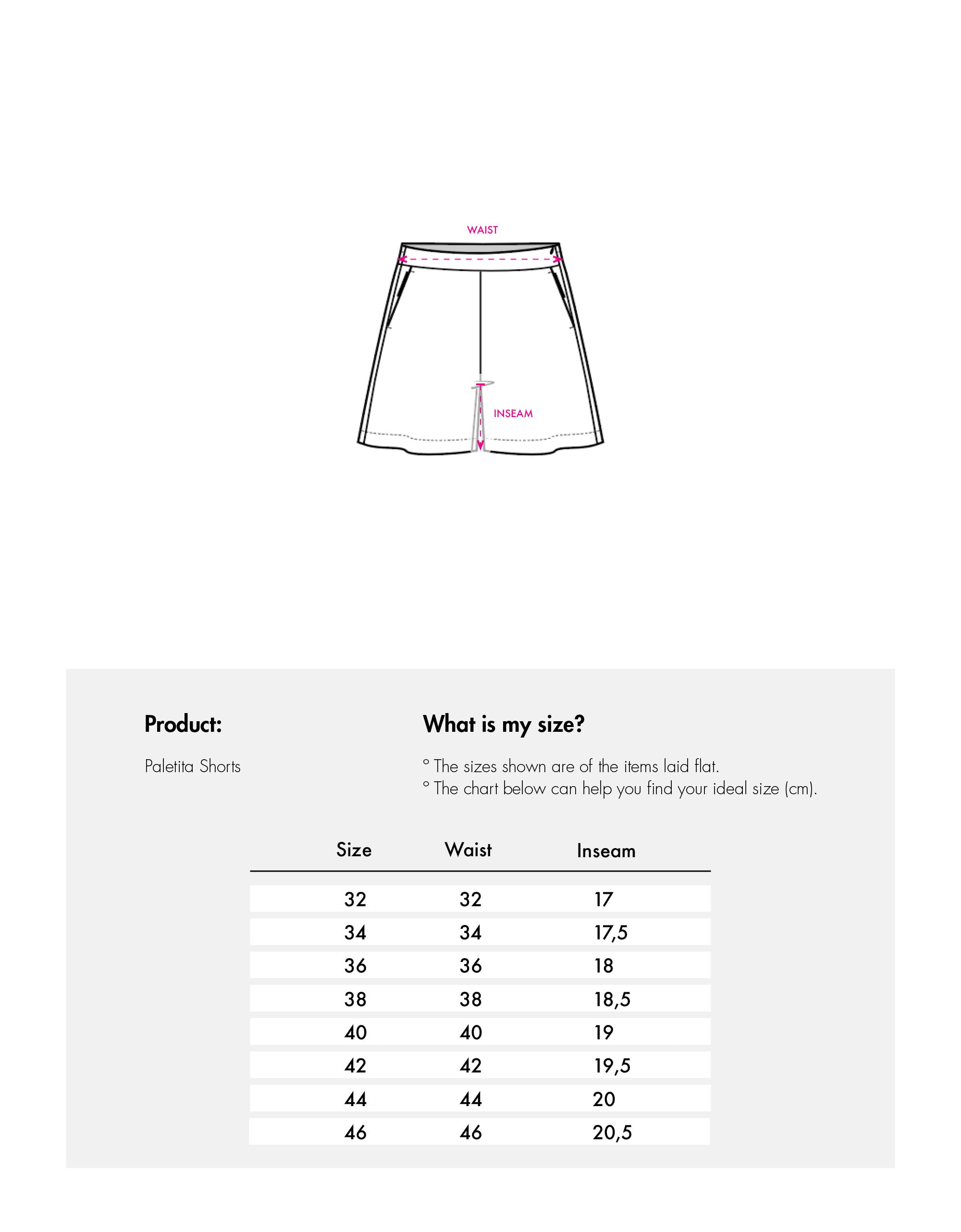 WAIST

INSEAM

Product:

Paletita Shorts

What is my size?

° The sizes shown are of the items laid flat.
° The chart below can help you find your ideal size (cm).

| Size | Waist | Inseam |
|---|---|---|
| 32 | 32 | 17 |
| 34 | 34 | 17,5 |
| 36 | 36 | 18 |
| 38 | 38 | 18,5 |
| 40 | 40 | 19 |
| 42 | 42 | 19,5 |
| 44 | 44 | 20 |
| 46 | 46 | 20,5 |